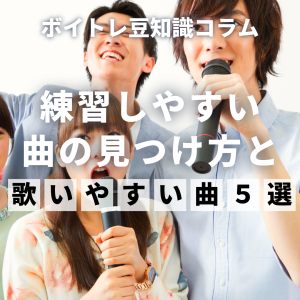 ボイトレ豆知識コラム

練習しやすい
曲の見つけ方と

歌いやすい曲5選